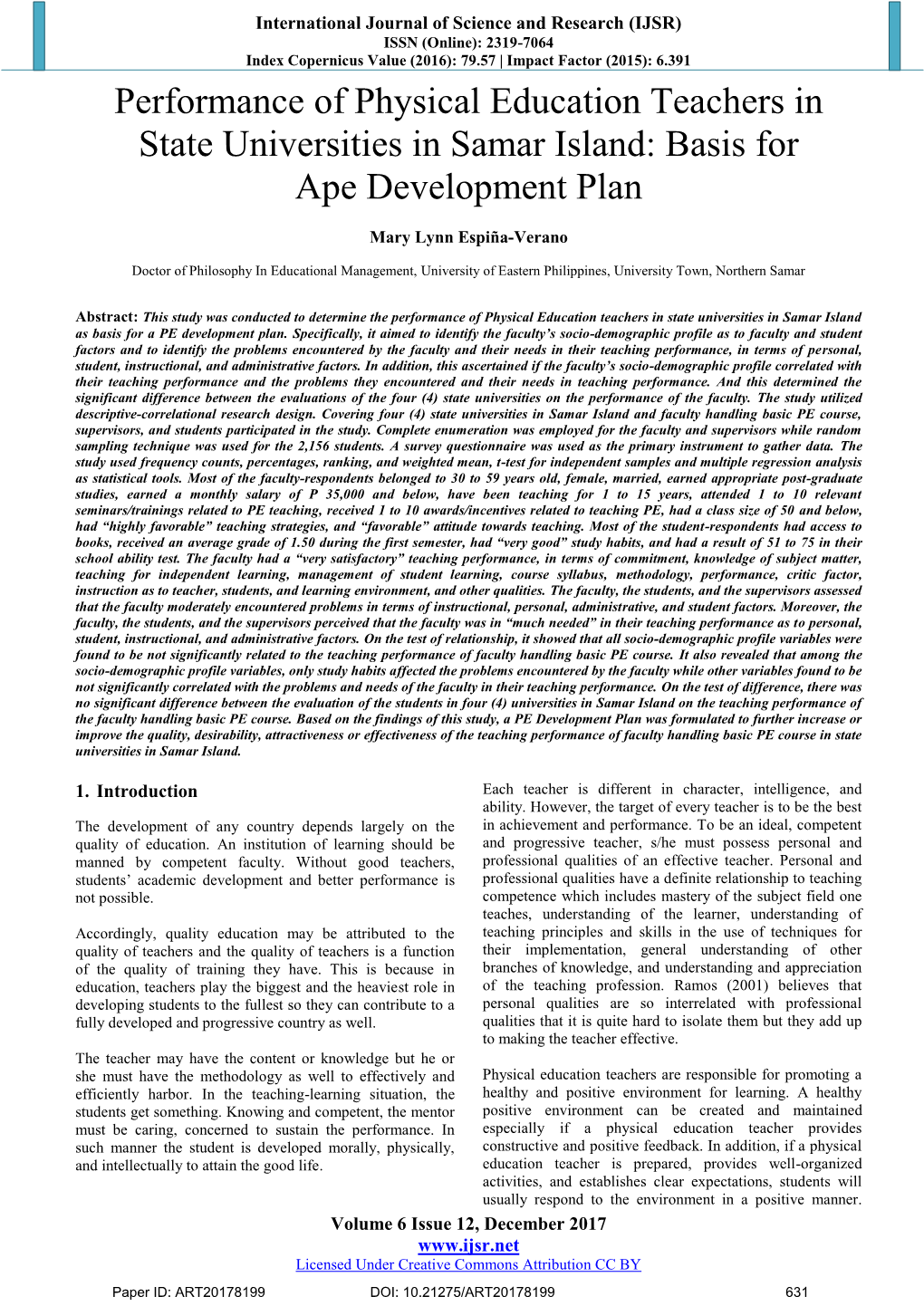 International Journal of Science and Research (IJSR)
ISSN (Online): 2319-7064
Index Copernicus Value (2016): 79.57 | Impact Factor (2015): 6.391

Performance of Physical Education Teachers in State Universities in Samar Island: Basis for Ape Development Plan

Mary Lynn Espiña-Verano

Doctor of Philosophy In Educational Management, University of Eastern Philippines, University Town, Northern Samar

Abstract: This study was conducted to determine the performance of Physical Education teachers in state universities in Samar Island as basis for a PE development plan. Specifically, it aimed to identify the faculty's socio-demographic profile as to faculty and student factors and to identify the problems encountered by the faculty and their needs in their teaching performance, in terms of personal, student, instructional, and administrative factors. In addition, this ascertained if the faculty's socio-demographic profile correlated with their teaching performance and the problems they encountered and their needs in teaching performance. And this determined the significant difference between the evaluations of the four (4) state universities on the performance of the faculty. The study utilized descriptive-correlational research design. Covering four (4) state universities in Samar Island and faculty handling basic PE course, supervisors, and students participated in the study. Complete enumeration was employed for the faculty and supervisors while random sampling technique was used for the 2,156 students. A survey questionnaire was used as the primary instrument to gather data. The study used frequency counts, percentages, ranking, and weighted mean, t-test for independent samples and multiple regression analysis as statistical tools. Most of the faculty-respondents belonged to 30 to 59 years old, female, married, earned appropriate post-graduate studies, earned a monthly salary of P 35,000 and below, have been teaching for 1 to 15 years, attended 1 to 10 relevant seminars/trainings related to PE teaching, received 1 to 10 awards/incentives related to teaching PE, had a class size of 50 and below, had "highly favorable" teaching strategies, and "favorable" attitude towards teaching. Most of the student-respondents had access to books, received an average grade of 1.50 during the first semester, had "very good" study habits, and had a result of 51 to 75 in their school ability test. The faculty had a "very satisfactory" teaching performance, in terms of commitment, knowledge of subject matter, teaching for independent learning, management of student learning, course syllabus, methodology, performance, critic factor, instruction as to teacher, students, and learning environment, and other qualities. The faculty, the students, and the supervisors assessed that the faculty moderately encountered problems in terms of instructional, personal, administrative, and student factors. Moreover, the faculty, the students, and the supervisors perceived that the faculty was in "much needed" in their teaching performance as to personal, student, instructional, and administrative factors. On the test of relationship, it showed that all socio-demographic profile variables were found to be not significantly related to the teaching performance of faculty handling basic PE course. It also revealed that among the socio-demographic profile variables, only study habits affected the problems encountered by the faculty while other variables found to be not significantly correlated with the problems and needs of the faculty in their teaching performance. On the test of difference, there was no significant difference between the evaluation of the students in four (4) universities in Samar Island on the teaching performance of the faculty handling basic PE course. Based on the findings of this study, a PE Development Plan was formulated to further increase or improve the quality, desirability, attractiveness or effectiveness of the teaching performance of faculty handling basic PE course in state universities in Samar Island.

1. Introduction

The development of any country depends largely on the quality of education. An institution of learning should be manned by competent faculty. Without good teachers, students' academic development and better performance is not possible.

Accordingly, quality education may be attributed to the quality of teachers and the quality of teachers is a function of the quality of training they have. This is because in education, teachers play the biggest and the heaviest role in developing students to the fullest so they can contribute to a fully developed and progressive country as well.

The teacher may have the content or knowledge but he or she must have the methodology as well to effectively and efficiently harbor. In the teaching-learning situation, the students get something. Knowing and competent, the mentor must be caring, concerned to sustain the performance. In such manner the student is developed morally, physically, and intellectually to attain the good life.

Each teacher is different in character, intelligence, and ability. However, the target of every teacher is to be the best in achievement and performance. To be an ideal, competent and progressive teacher, s/he must possess personal and professional qualities of an effective teacher. Personal and professional qualities have a definite relationship to teaching competence which includes mastery of the subject field one teaches, understanding of the learner, understanding of teaching principles and skills in the use of techniques for their implementation, general understanding of other branches of knowledge, and understanding and appreciation of the teaching profession. Ramos (2001) believes that personal qualities are so interrelated with professional qualities that it is quite hard to isolate them but they add up to making the teacher effective.

Physical education teachers are responsible for promoting a healthy and positive environment for learning. A healthy positive environment can be created and maintained especially if a physical education teacher provides constructive and positive feedback. In addition, if a physical education teacher is prepared, provides well-organized activities, and establishes clear expectations, students will usually respond to the environment in a positive manner.

Volume 6 Issue 12, December 2017
www.ijsr.net
Licensed Under Creative Commons Attribution CC BY

Paper ID: ART20178199 DOI: 10.21275/ART20178199 631